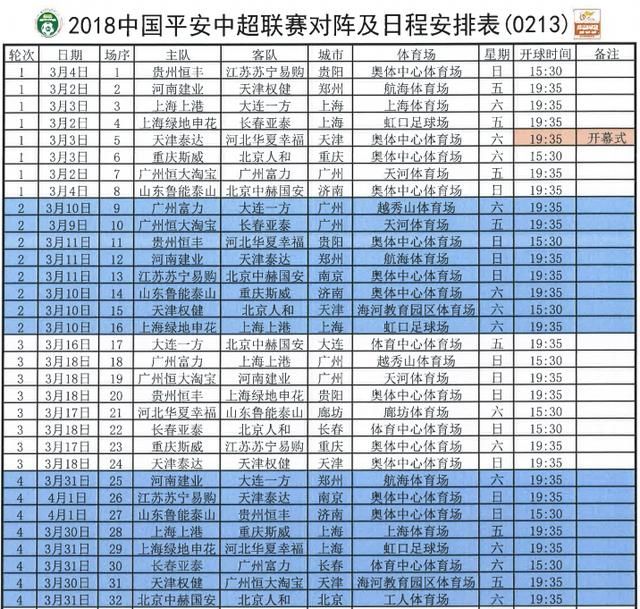 2018中国平安中超联赛对阵及日程安排表(0213)

| 轮次 | 日期 | 场序 | 主队 | 客队 | 城市 | 体育场 | 星期 | 开球时间 | 备注 |
|---|---|---|---|---|---|---|---|---|---|
| 1 | 3月4日 | 1 | 贵州恒丰 | 江苏苏宁易购 | 贵阳 | 奥体中心体育场 | 日 | 15:30 | |
| 1 | 3月2日 | 2 | 河南建业 | 天津权健 | 郑州 | 航海体育场 | 五 | 19:35 | |
| 1 | 3月3日 | 3 | 上海上港 | 大连一方 | 上海 | 上海体育场 | 六 | 19:35 | |
| 1 | 3月2日 | 4 | 上海绿地申花 | 长春亚泰 | 上海 | 虹口足球场 | 五 | 19:35 | |
| 1 | 3月3日 | 5 | 天津泰达 | 河北华夏幸福 | 天津 | 奥体中心体育场 | 六 | 19:35 | 开幕式 |
| 1 | 3月3日 | 6 | 重庆斯威 | 北京人和 | 重庆 | 奥体中心体育场 | 六 | 15:30 | |
| 1 | 3月2日 | 7 | 广州恒大淘宝 | 广州富力 | 广州 | 天河体育场 | 五 | 19:35 | |
| 1 | 3月4日 | 8 | 山东鲁能泰山 | 北京中赫国安 | 济南 | 奥体中心体育场 | 日 | 19:35 | |
| 2 | 3月10日 | 9 | 广州富力 | 大连一方 | 广州 | 越秀山体育场 | 六 | 19:35 | |
| 2 | 3月9日 | 10 | 广州恒大淘宝 | 长春亚泰 | 广州 | 天河体育场 | 五 | 19:35 | |
| 2 | 3月11日 | 11 | 贵州恒丰 | 河北华夏幸福 | 贵阳 | 奥体中心体育场 | 日 | 15:30 | |
| 2 | 3月11日 | 12 | 河南建业 | 天津泰达 | 郑州 | 航海体育场 | 日 | 19:35 | |
| 2 | 3月11日 | 13 | 江苏苏宁易购 | 北京中赫国安 | 南京 | 奥体中心体育场 | 日 | 19:35 | |
| 2 | 3月10日 | 14 | 山东鲁能泰山 | 重庆斯威 | 济南 | 奥体中心体育场 | 六 | 19:35 | |
| 2 | 3月10日 | 15 | 天津权健 | 北京人和 | 天津 | 海河教育园区体育场 | 六 | 15:30 | |
| 2 | 3月10日 | 16 | 上海绿地申花 | 上海上港 | 上海 | 虹口足球场 | 六 | 19:35 | |
| 3 | 3月16日 | 17 | 大连一方 | 北京中赫国安 | 大连 | 体育中心体育场 | 五 | 19:35 | |
| 3 | 3月18日 | 18 | 广州富力 | 上海上港 | 广州 | 越秀山体育场 | 日 | 15:30 | |
| 3 | 3月18日 | 19 | 广州恒大淘宝 | 河南建业 | 广州 | 天河体育场 | 日 | 19:35 | |
| 3 | 3月18日 | 20 | 贵州恒丰 | 上海绿地申花 | 贵阳 | 奥体中心体育场 | 日 | 19:35 | |
| 3 | 3月17日 | 21 | 河北华夏幸福 | 山东鲁能泰山 | 廊坊 | 廊坊体育场 | 六 | 15:30 | |
| 3 | 3月18日 | 22 | 长春亚泰 | 北京人和 | 长春 | 体育中心体育场 | 日 | 15:30 | |
| 3 | 3月17日 | 23 | 重庆斯威 | 江苏苏宁易购 | 重庆 | 奥体中心体育场 | 六 | 19:35 | |
| 3 | 3月18日 | 24 | 天津泰达 | 天津权健 | 天津 | 奥体中心体育场 | 日 | 19:35 | |
| 4 | 3月31日 | 25 | 河南建业 | 大连一方 | 郑州 | 航海体育场 | 六 | 19:35 | |
| 4 | 4月1日 | 26 | 江苏苏宁易购 | 天津泰达 | 南京 | 奥体中心体育场 | 日 | 19:35 | |
| 4 | 4月1日 | 27 | 山东鲁能泰山 | 贵州恒丰 | 济南 | 奥体中心体育场 | 日 | 15:30 | |
| 4 | 3月30日 | 28 | 上海上港 | 重庆斯威 | 上海 | 上海体育场 | 五 | 19:35 | |
| 4 | 3月31日 | 29 | 上海绿地申花 | 河北华夏幸福 | 上海 | 虹口足球场 | 六 | 19:35 | |
| 4 | 3月31日 | 30 | 长春亚泰 | 广州富力 | 长春 | 体育中心体育场 | 六 | 15:30 | |
| 4 | 3月30日 | 31 | 天津权健 | 广州恒大淘宝 | 天津 | 海河教育园区体育场 | 五 | 19:35 | |
| 4 | 3月31日 | 32 | 北京中赫国安 | 北京人和 | 北京 | 工人体育场 | 六 | 19:35 | |